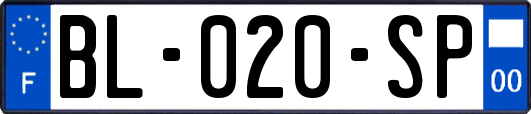 F
BL-020-SP
00